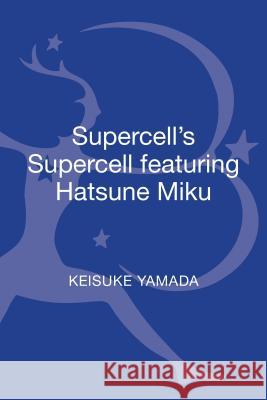 Supercell's Supercell featuring Hatsune Miku

KEISUKE YAMADA

Kraina Książek